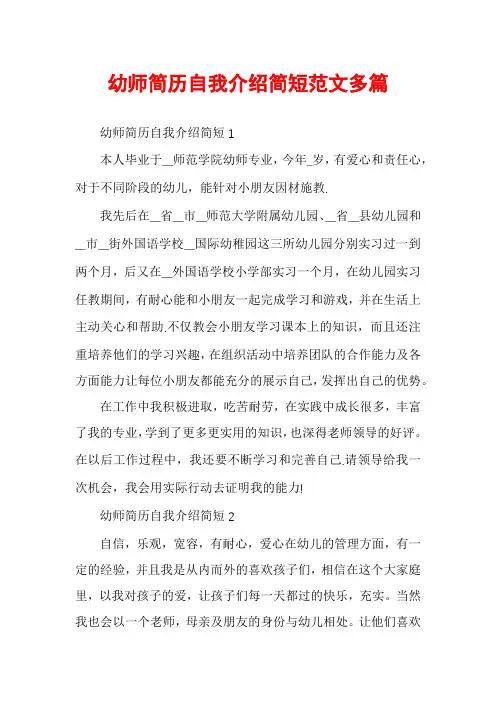 幼师简历自我介绍简短范文多篇

幼师简历自我介绍简短 1

本人毕业于__师范学院幼师专业，今年_岁，有爱心和责任心，对于不同阶段的幼儿，能针对小朋友因材施教.

我先后在__省__市__师范大学附属幼儿园、__省__县幼儿园和__市__街外国语学校__国际幼稚园这三所幼儿园分别实习过一到两个月，后又在__外国语学校小学部实习一个月，在幼儿园实习任教期间，有耐心能和小朋友一起完成学习和游戏，并在生活上主动关心和帮助.不仅教会小朋友学习课本上的知识，而且还注重培养他们的学习兴趣，在组织活动中培养团队的合作能力及各方面能力让每位小朋友都能充分的展示自己，发挥出自己的优势。

在工作中我积极进取，吃苦耐劳，在实践中成长很多，丰富了我的专业，学到了更多更实用的知识，也深得老师领导的好评。在以后工作过程中，我还要不断学习和完善自己.请领导给我一次机会，我会用实际行动去证明我的能力!

幼师简历自我介绍简短 2

自信，乐观，宽容，有耐心，爱心在幼儿的管理方面，有一定的经验，并且我是从内而外的喜欢孩子们，相信在这个大家庭里，以我对孩子的爱，让孩子们每一天都过的快乐，充实。当然我也会以一个老师，母亲及朋友的身份与幼儿相处。让他们喜欢